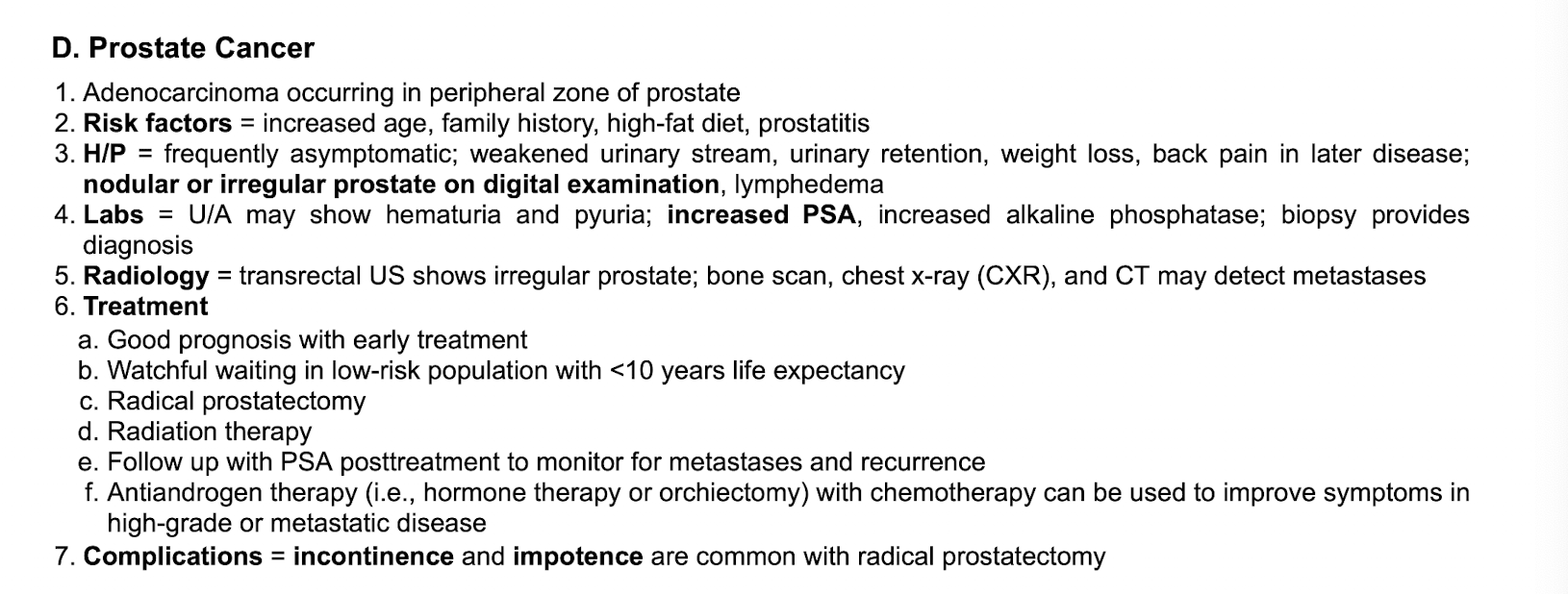 D. Prostate Cancer

1. Adenocarcinoma occurring in peripheral zone of prostate
2. Risk factors = increased age, family history, high-fat diet, prostatitis
3. H/P = frequently asymptomatic; weakened urinary stream, urinary retention, weight loss, back pain in later disease; nodular or irregular prostate on digital examination, lymphedema
4. Labs = U/A may show hematuria and pyuria; increased PSA, increased alkaline phosphatase; biopsy provides diagnosis
5. Radiology = transrectal US shows irregular prostate; bone scan, chest x-ray (CXR), and CT may detect metastases
6. Treatment
a. Good prognosis with early treatment
b. Watchful waiting in low-risk population with <10 years life expectancy
c. Radical prostatectomy
d. Radiation therapy
e. Follow up with PSA posttreatment to monitor for metastases and recurrence
f. Antiandrogen therapy (i.e., hormone therapy or orchiectomy) with chemotherapy can be used to improve symptoms in high-grade or metastatic disease
7. Complications = incontinence and impotence are common with radical prostatectomy